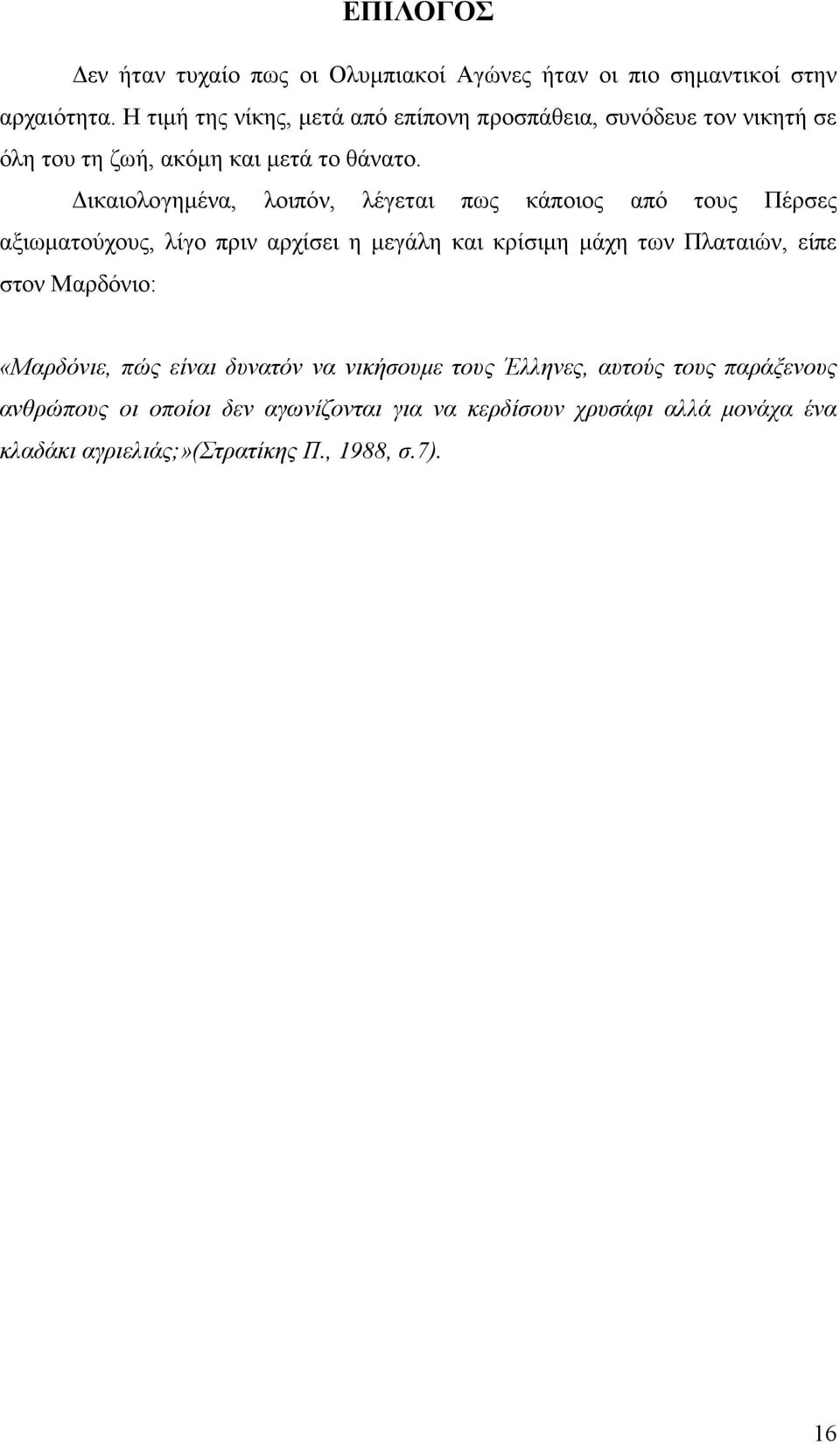 ΕΠΙΛΟΓΟΣ

Δεν ήταν τυχαίο πως οι Ολυμπιακοί Αγώνες ήταν οι πιο σημαντικοί στην αρχαιότητα. Η τιμή της νίκης, μετά από επίπονη προσπάθεια, συνόδευε τον νικητή σε όλη του τη ζωή, ακόμη και μετά το θάνατο.

Δικαιολογημένα, λοιπόν, λέγεται πως κάποιος από τους Πέρσες αξιωματούχους, λίγο πριν αρχίσει η μεγάλη και κρίσιμη μάχη των Πλαταιών, είπε στον Μαρδόνιο:

«Μαρδόνιε, πώς είναι δυνατόν να νικήσουμε τους Έλληνες, αυτούς τους παράξενους ανθρώπους οι οποίοι δεν αγωνίζονται για να κερδίσουν χρυσάφι αλλά μονάχα ένα κλαδάκι αγριελιάς;»(Στρατίκης Π., 1988, σ.7).

16